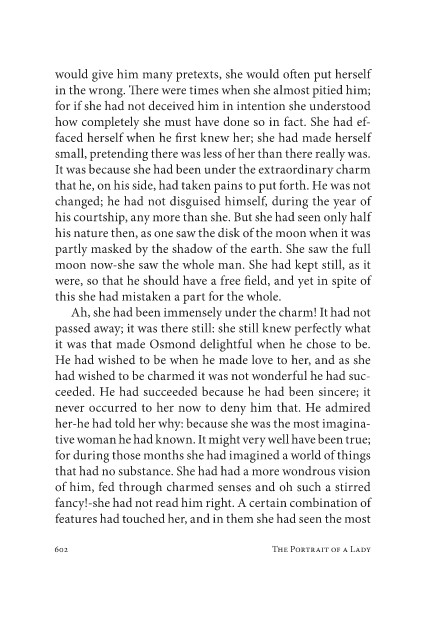 would give him many pretexts, she would often put herself in the wrong. There were times when she almost pitied him; for if she had not deceived him in intention she understood how completely she must have done so in fact. She had effaced herself when he first knew her; she had made herself small, pretending there was less of her than there really was. It was because she had been under the extraordinary charm that he, on his side, had taken pains to put forth. He was not changed; he had not disguised himself, during the year of his courtship, any more than she. But she had seen only half his nature then, as one saw the disk of the moon when it was partly masked by the shadow of the earth. She saw the full moon now-she saw the whole man. She had kept still, as it were, so that he should have a free field, and yet in spite of this she had mistaken a part for the whole.

Ah, she had been immensely under the charm! It had not passed away; it was there still: she still knew perfectly what it was that made Osmond delightful when he chose to be. He had wished to be when he made love to her, and as she had wished to be charmed it was not wonderful he had succeeded. He had succeeded because he had been sincere; it never occurred to her now to deny him that. He admired her-he had told her why: because she was the most imaginative woman he had known. It might very well have been true; for during those months she had imagined a world of things that had no substance. She had had a more wondrous vision of him, fed through charmed senses and oh such a stirred fancy!-she had not read him right. A certain combination of features had touched her, and in them she had seen the most

602 THE PORTRAIT OF A LADY